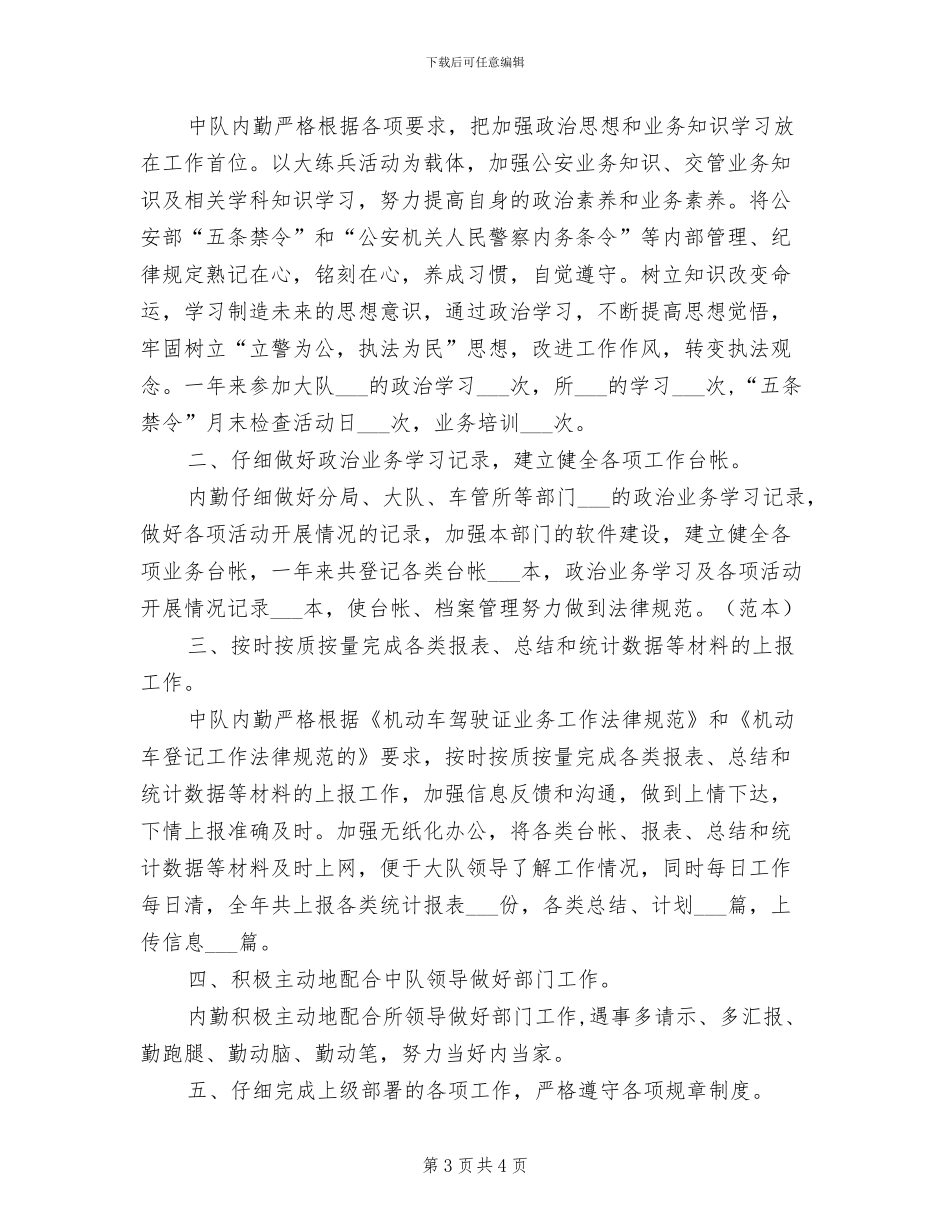 下载后可任意编辑

中队内勤严格根据各项要求，把加强政治思想和业务知识学习放在工作首位。以大练兵活动为载体，加强公安业务知识、交管业务知识及相关学科知识学习，努力提高自身的政治素养和业务素养。将公安部“五条禁令”和“公安机关人民警察内务条令”等内部管理、纪律规定熟记在心，铭刻在心，养成习惯，自觉遵守。树立知识改变命运，学习制造未来的思想意识，通过政治学习，不断提高思想觉悟，牢固树立“立警为公，执法为民”思想，改进工作作风，转变执法观念。一年来参加大队___的政治学习___次，所___的学习___次，“五条禁令”月末检查活动日___次，业务培训___次。

二、仔细做好政治业务学习记录，建立健全各项工作台帐。

内勤仔细做好分局、大队、车管所等部门___的政治业务学习记录，做好各项活动开展情况的记录，加强本部门的软件建设，建立健全各项业务台帐，一年来共登记各类台帐___本，政治业务学习及各项活动开展情况记录___本，使台帐、档案管理努力做到法律规范。（范本）

三、按时按质按量完成各类报表、总结和统计数据等材料的上报工作。

中队内勤严格根据《机动车驾驶证业务工作法律规范》和《机动车登记工作法律规范的》要求，按时按质按量完成各类报表、总结和统计数据等材料的上报工作，加强信息反馈和沟通，做到上情下达，下情上报准确及时。加强无纸化办公，将各类台帐、报表、总结和统计数据等材料及时上网，便于大队领导了解工作情况，同时每日工作每日清，全年共上报各类统计报表___份，各类总结、计划___篇，上传信息___篇。

四、积极主动地配合中队领导做好部门工作。

内勤积极主动地配合所领导做好部门工作,遇事多请示、多汇报、勤跑腿、勤动脑、勤动笔，努力当好内当家。

五、仔细完成上级部署的各项工作，严格遵守各项规章制度。

第 3 页 共 4 页